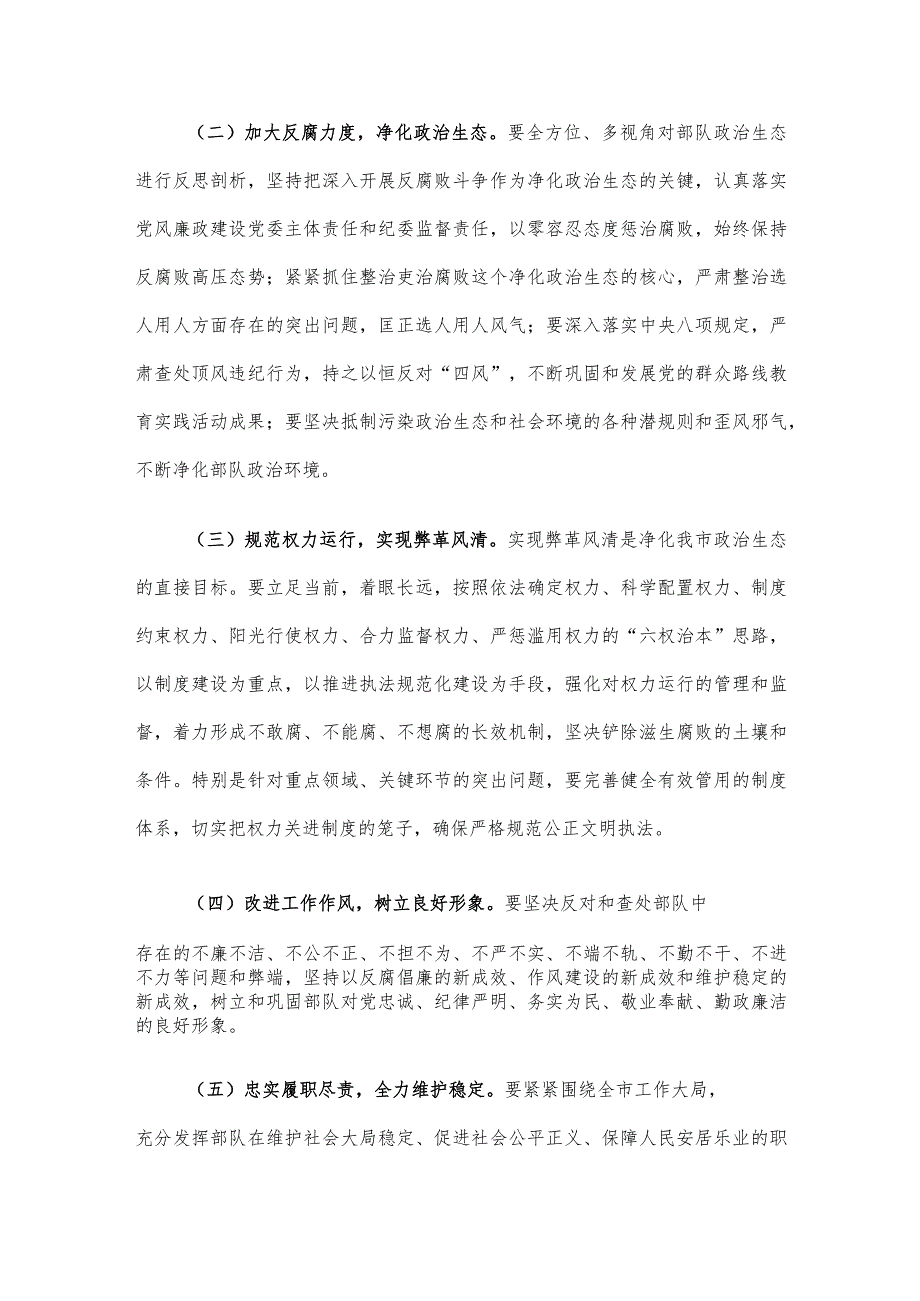 （二）加大反腐力度，净化政治生态。要全方位、多视角对部队政治生态进行反思剖析，坚持把深入开展反腐败斗争作为净化政治生态的关键，认真落实党风廉政建设党委主体责任和纪委监督责任，以零容忍态度惩治腐败，始终保持反腐败高压态势；紧紧抓住整治吏治腐败这个净化政治生态的核心，严肃整治选人用人方面存在的突出问题，匡正选人用人风气；要深入落实中央八项规定，严肃查处顶风违纪行为，持之以恒反对“四风”，不断巩固和发展党的群众路线教育实践活动成果；要坚决抵制污染政治生态和社会环境的各种潜规则和歪风邪气，不断净化部队政治环境。

（三）规范权力运行，实现弊革风清。实现弊革风清是净化我市政治生态的直接目标。要立足当前，着眼长远，按照依法确定权力、科学配置权力、制度约束权力、阳光行使权力、合力监督权力、严惩滥用权力的“六权治本”思路，以制度建设为重点，以推进执法规范化建设为手段，强化对权力运行的管理和监督，着力形成不敢腐、不能腐、不想腐的长效机制，坚决铲除滋生腐败的土壤和条件。特别是针对重点领域、关键环节的突出问题，要完善健全有效管用的制度体系，切实把权力关进制度的笼子，确保严格规范公正文明执法。

（四）改进工作作风，树立良好形象。要坚决反对和查处部队中

存在的不廉不洁、不公不正、不担不为、不严不实、不端不轨、不勤不干、不进不力等问题和弊端，坚持以反腐倡廉的新成效、作风建设的新成效和维护稳定的新成效，树立和巩固部队对党忠诚、纪律严明、务实为民、敬业奉献、勤政廉洁的良好形象。

（五）忠实履职尽责，全力维护稳定。要紧紧围绕全市工作大局，

充分发挥部队在维护社会大局稳定、促进社会公平正义、保障人民安居乐业的职